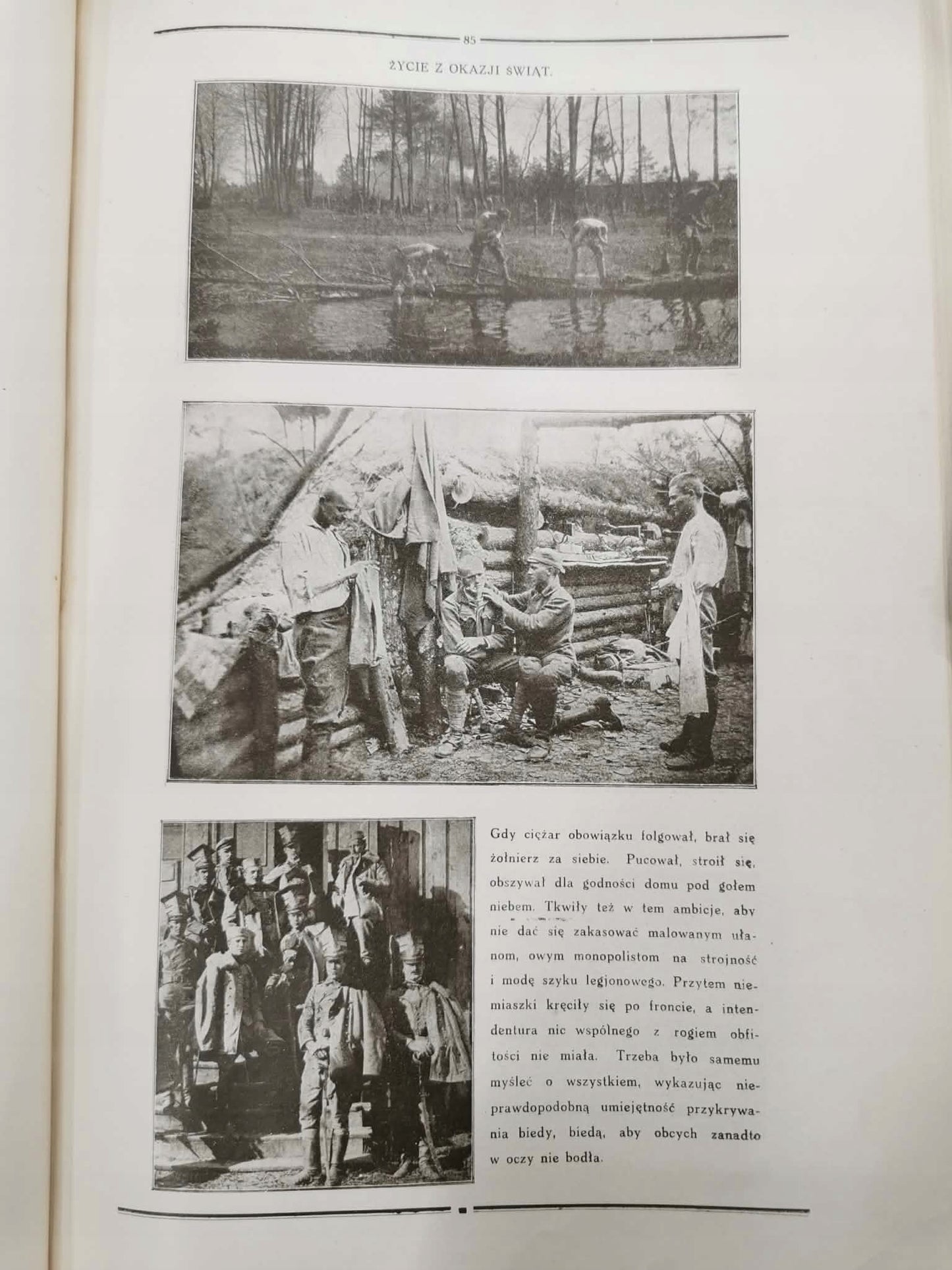 85

ŻYCIE Z OKAZJI ŚWIĄT.

Gdy ciężar obowiązku folgował, brał się żołnierz za siebie. Pucował, stroił się, obszywał dla godności domu pod gołem niebem. Tkwiły też w tem ambicje, aby nie dać się zakasować malowanym ułanom, owym monopolistom na strojność i modę szyku legjonowego. Przytem niemiaszki kręciły się po froncie, a intendentura nic wspólnego z rogiem obfitości nie miała. Trzeba było samemu myśleć o wszystkiem, wykazując nieprawdopodobną umiejętność przykrywania biedy, biedą, aby obcych zanadto w oczy nie bodła.